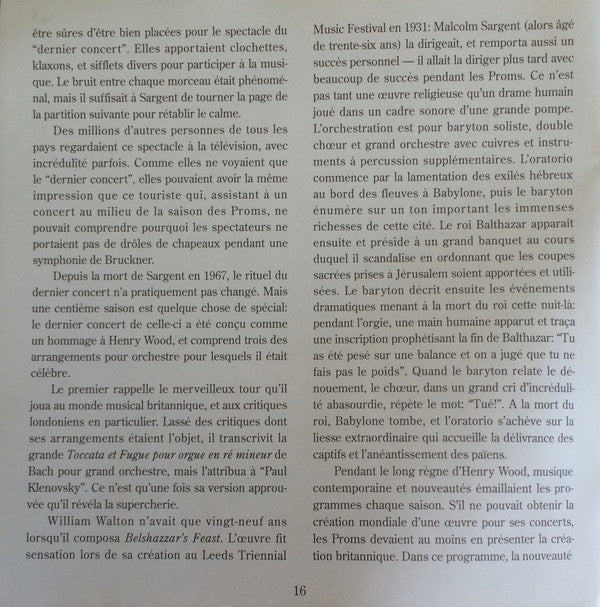 être sûres d'être bien placées pour le spectacle du "dernier concert". Elles apportaient clochettes, klaxons, et sifflets divers pour participer à la musique. Le bruit entre chaque morceau était phénoménal, mais il suffisait à Sargent de tourner la page de la partition suivante pour rétablir le calme.

Des millions d'autres personnes de tous les pays regardaient ce spectacle à la télévision, avec incrédulité parfois. Comme elles ne voyaient que le "dernier concert", elles pouvaient avoir la même impression que ce touriste qui, assistant à un concert au milieu de la saison des Proms, ne pouvait comprendre pourquoi les spectateurs ne portaient pas de drôles de chapeaux pendant une symphonie de Bruckner.

Depuis la mort de Sargent en 1967, le rituel du dernier concert n'a pratiquement pas changé. Mais une centième saison est quelque chose de spécial: le dernier concert de celle-ci a été conçu comme un hommage à Henry Wood, et comprend trois des arrangements pour orchestre pour lesquels il était célèbre.

Le premier rappelle le merveilleux tour qu'il joua au monde musical britannique, et aux critiques londoniens en particulier. Lassé des critiques dont ses arrangements étaient l'objet, il transcrivit la grande Toccata et Fugue pour orgue en ré mineur de Bach pour grand orchestre, mais l'attribua à "Paul Klenovsky". Ce n'est qu'une fois sa version approuvée qu'il révéla la supercherie.

William Walton n'avait que vingt-neuf ans lorsqu'il composa Belshazzar's Feast. L'œuvre fit sensation lors de sa création au Leeds Triennial Music Festival en 1931: Malcolm Sargent (alors âgé de trente-six ans) la dirigeait, et remporta aussi un succès personnel — il allait la diriger plus tard avec beaucoup de succès pendant les Proms. Ce n'est pas tant une œuvre religieuse qu'un drame humain joué dans un cadre sonore d'une grande pompe. L'orchestration est pour baryton soliste, double chœur et grand orchestre avec cuivres et instruments à percussion supplémentaires. L'oratorio commence par la lamentation des exilés hébreux au bord des fleuves à Babylone, puis le baryton énumère sur un ton important les immenses richesses de cette cité. Le roi Balthazar apparaît ensuite et préside à un grand banquet au cours duquel il scandalise en ordonnant que les coupes sacrées prises à Jérusalem soient apportées et utilisées. Le baryton décrit ensuite les événements dramatiques menant à la mort du roi cette nuit-là: pendant l'orgie, une main humaine apparut et traça une inscription prophétisant la fin de Balthazar: "Tu as été pesé sur une balance et on a jugé que tu ne fais pas le poids". Quand le baryton relate le dénouement, le chœur, dans un grand cri d'incrédulité abasourdie, répète le mot: "Tué!". A la mort du roi, Babylone tombe, et l'oratorio s'achève sur la liesse extraordinaire qui accueille la délivrance des captifs et l'anéantissement des païens.

Pendant le long règne d'Henry Wood, musique contemporaine et nouveautés émaillaient les programmes chaque saison. S'il ne pouvait obtenir la création mondiale d'une œuvre pour ses concerts, les Proms devaient au moins en présenter la création britannique. Dans ce programme, la nouveauté

16